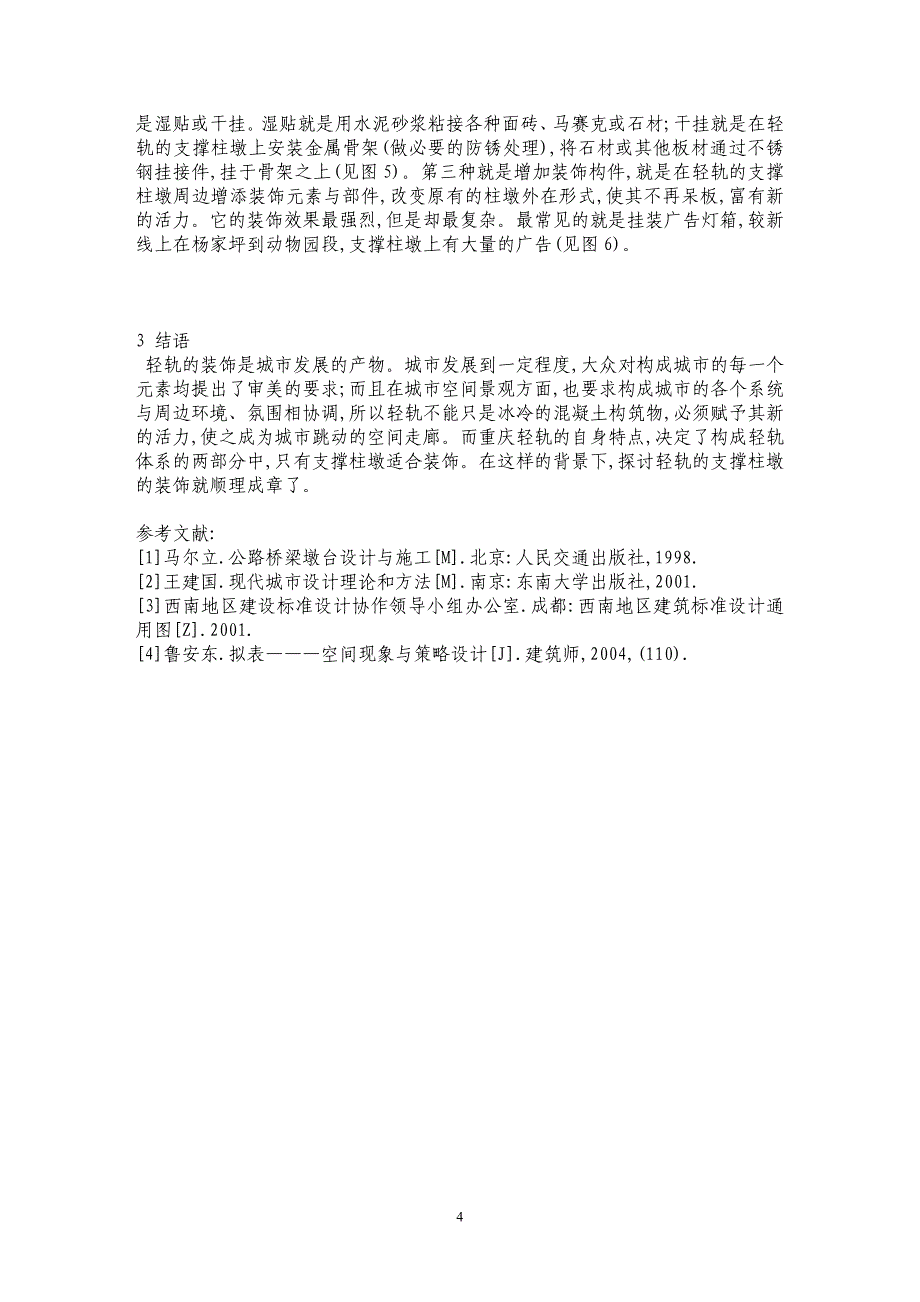 是湿贴或干挂。湿贴就是用水泥砂浆粘接各种面砖、马赛克或石材；干挂就是在轻轨的支撑柱墩上安装金属骨架(做必要的防锈处理)，将石材或其他板材通过不锈钢挂接件，挂于骨架之上(见图 5)。第三种就是增加装饰构件，就是在轻轨的支撑柱墩周边增添装饰元素与部件，改变原有的柱墩外在形式，使其不再呆板，富有新的活力。它的装饰效果最强烈，但是却最复杂。最常见的就是挂装广告灯箱，较新线上在杨家坪到动物园段，支撑柱墩上有大量的广告(见图 6)。

3 结语
轻轨的装饰是城市发展的产物。城市发展到一定程度，大众对构成城市的每一个元素均提出了审美的要求；而且在城市空间景观方面，也要求构成城市的各个系统与周边环境、氛围相协调，所以轻轨不能只是冰冷的混凝土构筑物，必须赋予其新的活力，使之成为城市跳动的空间走廊。而重庆轻轨的自身特点，决定了构成轻轨体系的两部分中，只有支撑柱墩适合装饰。在这样的背景下，探讨轻轨的支撑柱墩的装饰就顺理成章了。

参考文献:
[1]马尔立.公路桥梁墩台设计与施工[M].北京:人民交通出版社,1998.
[2]王建国.现代城市设计理论和方法[M].南京:东南大学出版社,2001.
[3]西南地区建设标准设计协作领导小组办公室.成都:西南地区建筑标准设计通用图[Z].2001.
[4]鲁安东.拟表———空间现象与策略设计[J].建筑师,2004,(110).

4